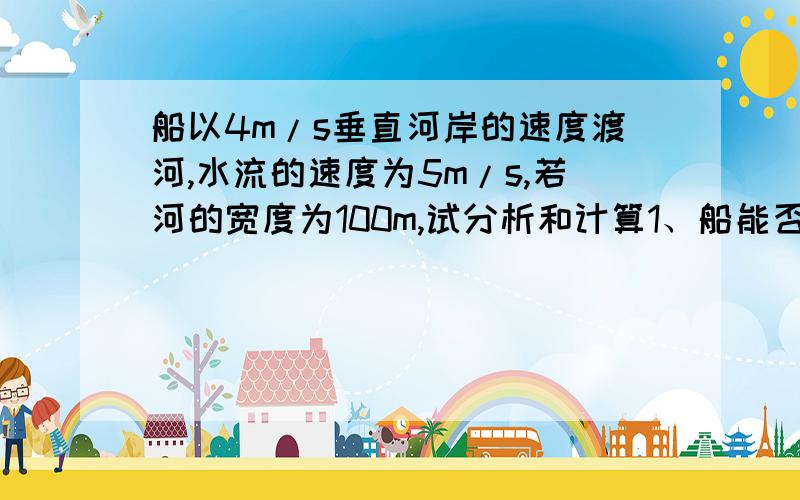 船以4m/s垂直河岸的速度渡河,水流的速度为5m/s,若河的宽度为100m,试分析和计算1、船能否